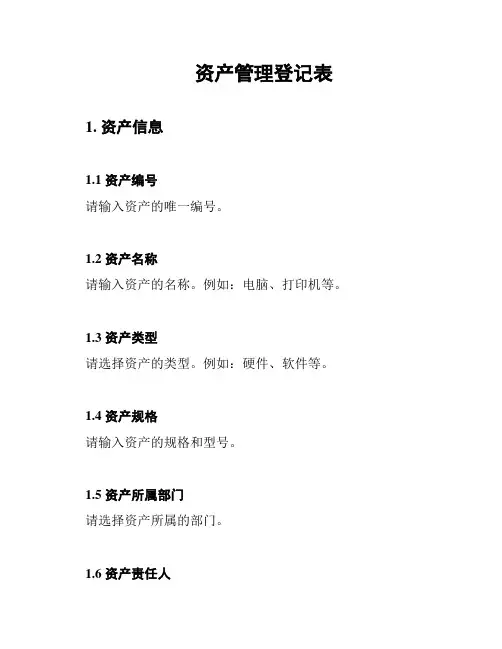 资产管理登记表

1. 资产信息

1.1 资产编号

请输入资产的唯一编号。

1.2 资产名称

请输入资产的名称。例如：电脑、打印机等。

1.3 资产类型

请选择资产的类型。例如：硬件、软件等。

1.4 资产规格

请输入资产的规格和型号。

1.5 资产所属部门

请选择资产所属的部门。

1.6 资产责任人